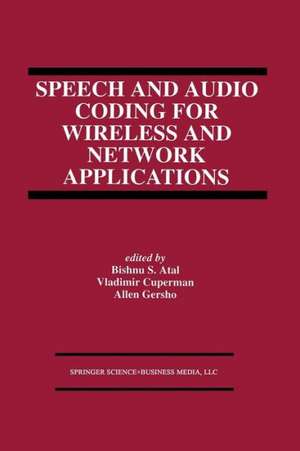 SPEECH AND AUDIO CODING FOR WIRELESS AND NETWORK APPLICATIONS

edited by
Bishnu S. Atal
Vladimir Cuperman
Allen Gersho

SPRINGER SCIENCE+BUSINESS MEDIA, LLC